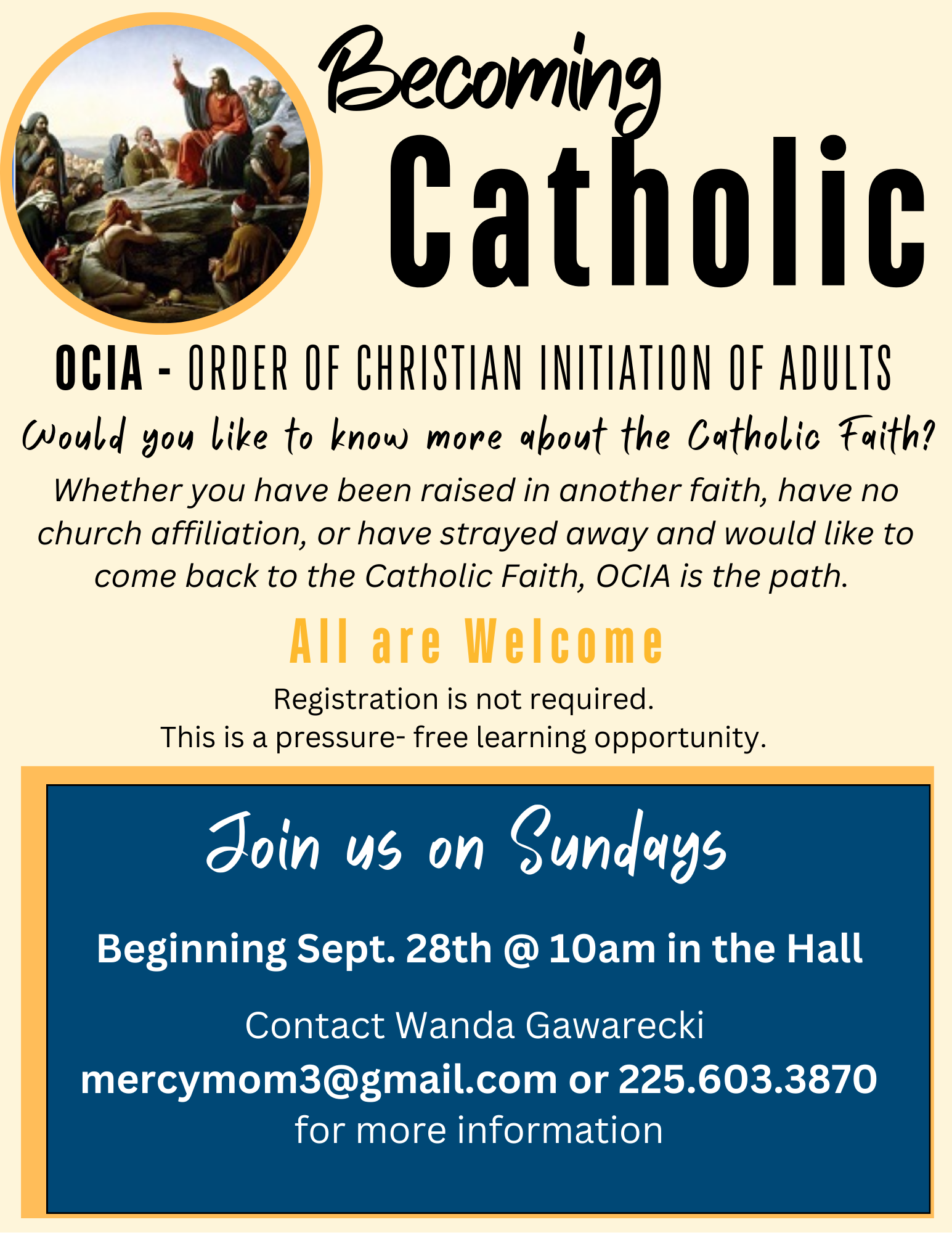 Becoming
Catholic

OCIA - ORDER OF CHRISTIAN INITIATION OF ADULTS

Would you like to know more about the Catholic Faith?

Whether you have been raised in another faith, have no church affiliation, or have strayed away and would like to come back to the Catholic Faith, OCIA is the path.

All are Welcome

Registration is not required.
This is a pressure- free learning opportunity.

Join us on Sundays

Beginning Sept. 28th @ 10am in the Hall

Contact Wanda Gawarecki
mercymom3@gmail.com or 225.603.3870
for more information